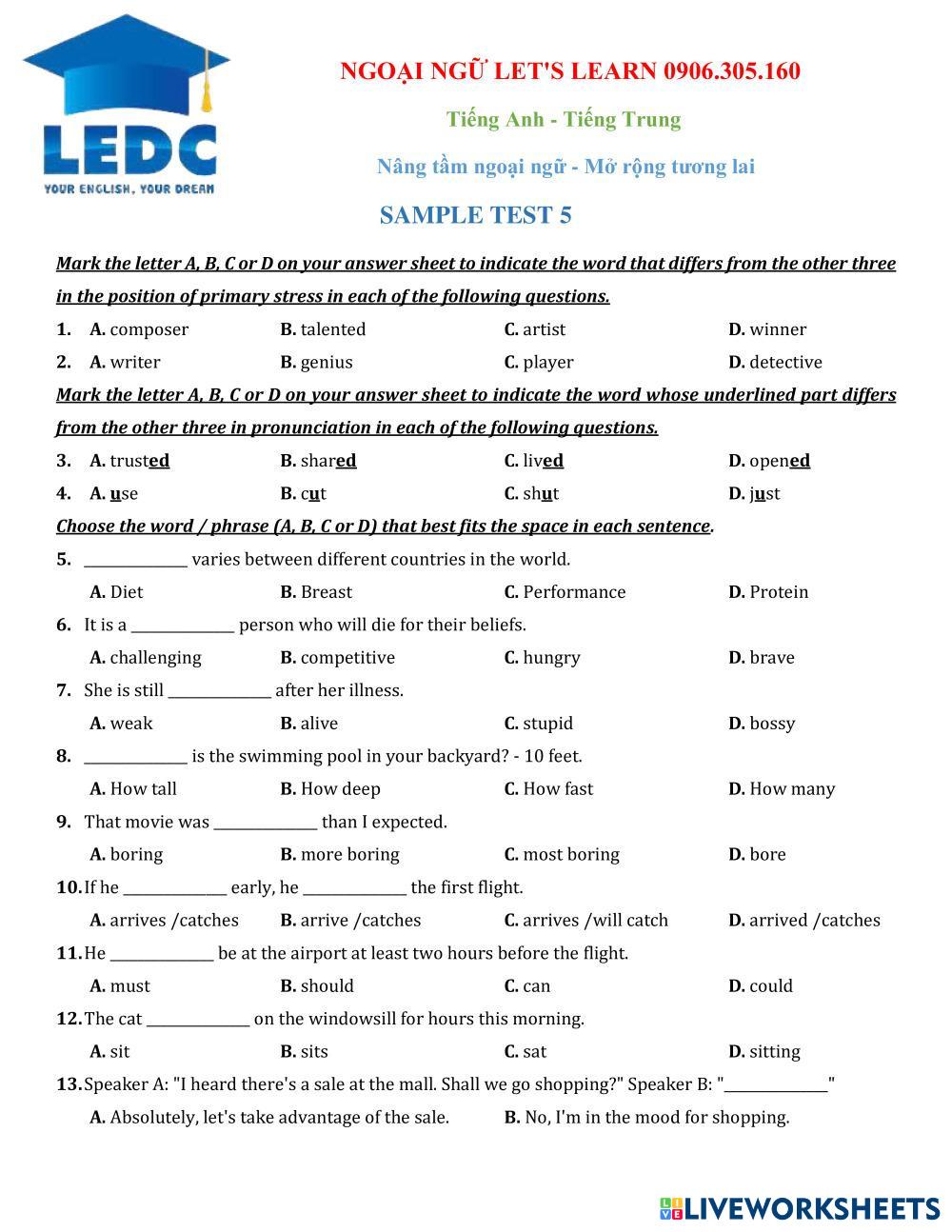 LEDC
YOUR ENGLISH, YOUR DREAM

NGOẠI NGỮ LET'S LEARN 0906.305.160

Tiếng Anh - Tiếng Trung

Nâng tầm ngoại ngữ - Mở rộng tương lai

SAMPLE TEST 5

Mark the letter A, B, C or D on your answer sheet to indicate the word that differs from the other three in the position of primary stress in each of the following questions.

1. A. composer B. talented C. artist D. winner

2. A. writer B. genius C. player D. detective

Mark the letter A, B, C or D on your answer sheet to indicate the word whose underlined part differs from the other three in pronunciation in each of the following questions.

3. A. trusted B. shared C. lived D. opened

4. A. use B. cut C. shut D. just

Choose the word / phrase (A, B, C or D) that best fits the space in each sentence.

5. ______________ varies between different countries in the world.

A. Diet B. Breast C. Performance D. Protein

6. It is a ______________ person who will die for their beliefs.

A. challenging B. competitive C. hungry D. brave

7. She is still ______________ after her illness.

A. weak B. alive C. stupid D. bossy

8. ______________ is the swimming pool in your backyard? - 10 feet.

A. How tall B. How deep C. How fast D. How many

9. That movie was ______________ than I expected.

A. boring B. more boring C. most boring D. bore

10. If he ______________ early, he ______________ the first flight.

A. arrives /catches B. arrive /catches C. arrives /will catch D. arrived /catches

11. He ______________ be at the airport at least two hours before the flight.

A. must B. should C. can D. could

12. The cat ______________ on the windowsill for hours this morning.

A. sit B. sits C. sat D. sitting

13. Speaker A: "I heard there's a sale at the mall. Shall we go shopping?" Speaker B: "______________"

A. Absolutely, let's take advantage of the sale. B. No, I'm in the mood for shopping.

LIVEWORKSHEETS